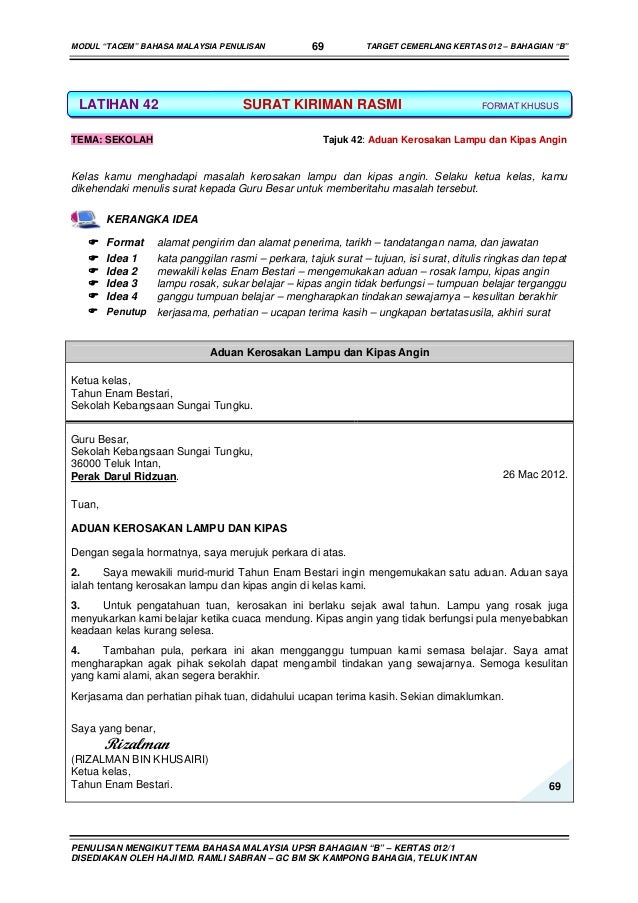 MODUL "TACEM" BAHASA MALAYSIA PENULISAN 69 TARGET CEMERLANG KERTAS 012 – BAHAGIAN "B"

LATIHAN 42 SURAT KIRIMAN RASMI FORMAT KHUSUS

TEMA: SEKOLAH

Tajuk 42: Aduan Kerosakan Lampu dan Kipas Angin

Kelas kamu menghadapi masalah kerosakan lampu dan kipas angin. Selaku ketua kelas, kamu dikehendaki menulis surat kepada Guru Besar untuk memberitahu masalah tersebut.

KERANGKA IDEA

Format alamat pengirim dan alamat penerima, tarikh – tandatangan nama, dan jawatan
Idea 1 kata panggilan rasmi – perkara, tajuk surat – tujuan, isi surat, ditulis ringkas dan tepat
Idea 2 mewakili kelas Enam Bestari – mengemukakan aduan – rosak lampu, kipas angin
Idea 3 lampu rosak, sukar belajar – kipas angin tidak berfungsi – tumpuan belajar terganggu
Idea 4 ganggu tumpuan belajar – mengharapkan tindakan sewajarnya – kesulitan berakhir
Penutup kerjasama, perhatian – ucapan terima kasih – ungkapan bertatasusila, akhiri surat

Aduan Kerosakan Lampu dan Kipas Angin

Ketua kelas,
Tahun Enam Bestari,
Sekolah Kebangsaan Sungai Tungku.

Guru Besar,
Sekolah Kebangsaan Sungai Tungku,
36000 Teluk Intan,
Perak Darul Ridzuan.

26 Mac 2012.

Tuan,

ADUAN KEROSAKAN LAMPU DAN KIPAS

Dengan segala hormatnya, saya merujuk perkara di atas.

2. Saya mewakili murid-murid Tahun Enam Bestari ingin mengemukakan satu aduan. Aduan saya ialah tentang kerosakan lampu dan kipas angin di kelas kami.

3. Untuk pengatahuan tuan, kerosakan ini berlaku sejak awal tahun. Lampu yang rosak juga menyukarkan kami belajar ketika cuaca mendung. Kipas angin yang tidak berfungsi pula menyebabkan keadaan kelas kurang selesa.

4. Tambahan pula, perkara ini akan mengganggu tumpuan kami semasa belajar. Saya amat mengharapkan agak pihak sekolah dapat mengambil tindakan yang sewajarnya. Semoga kesulitan yang kami alami, akan segera berakhir.

Kerjasama dan perhatian pihak tuan, didahului ucapan terima kasih. Sekian dimaklumkan.

Saya yang benar,
Rizalman
(RIZALMAN BIN KHUSAIRI)
Ketua kelas,
Tahun Enam Bestari.

69

PENULISAN MENGIKUT TEMA BAHASA MALAYSIA UPSR BAHAGIAN "B" – KERTAS 012/1
DISEDIAKAN OLEH HAJI MD. RAMLI SABRAN – GC BM SK KAMPONG BAHAGIA, TELUK INTAN